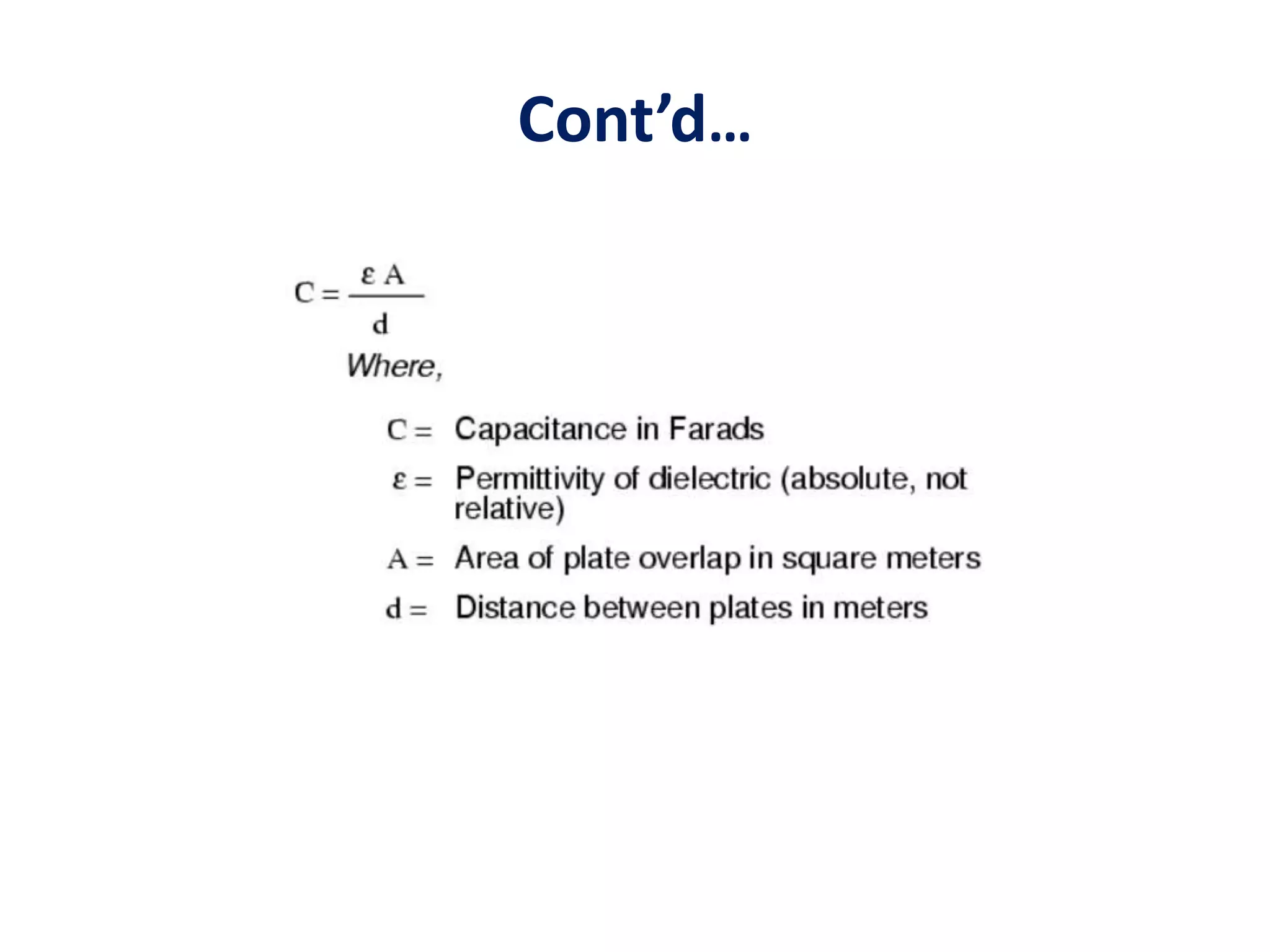 Cont’d…

$C = \frac{\varepsilon A}{d}$

Where,

$C =$ Capacitance in Farads

$\varepsilon =$ Permittivity of dielectric (absolute, not relative)

$A =$ Area of plate overlap in square meters

$d =$ Distance between plates in meters